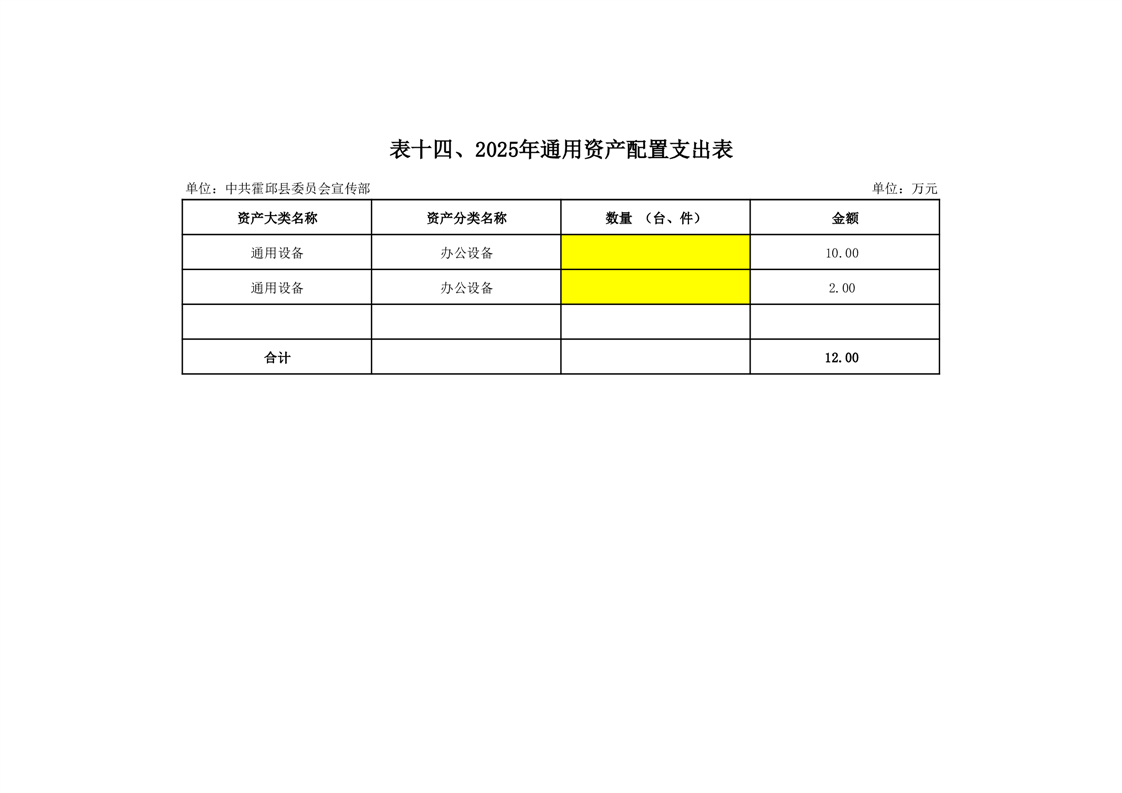 表十四、2025年通用资产配置支出表

单位：中共霍邱县委员会宣传部 单位：万元

| 资产大类名称 | 资产分类名称 | 数量 （台、件） | 金额 |
|---|---|---|---|
| 通用设备 | 办公设备 |  | 10.00 |
| 通用设备 | 办公设备 |  | 2.00 |
|  |  |  |  |
| 合计 |  |  | 12.00 |